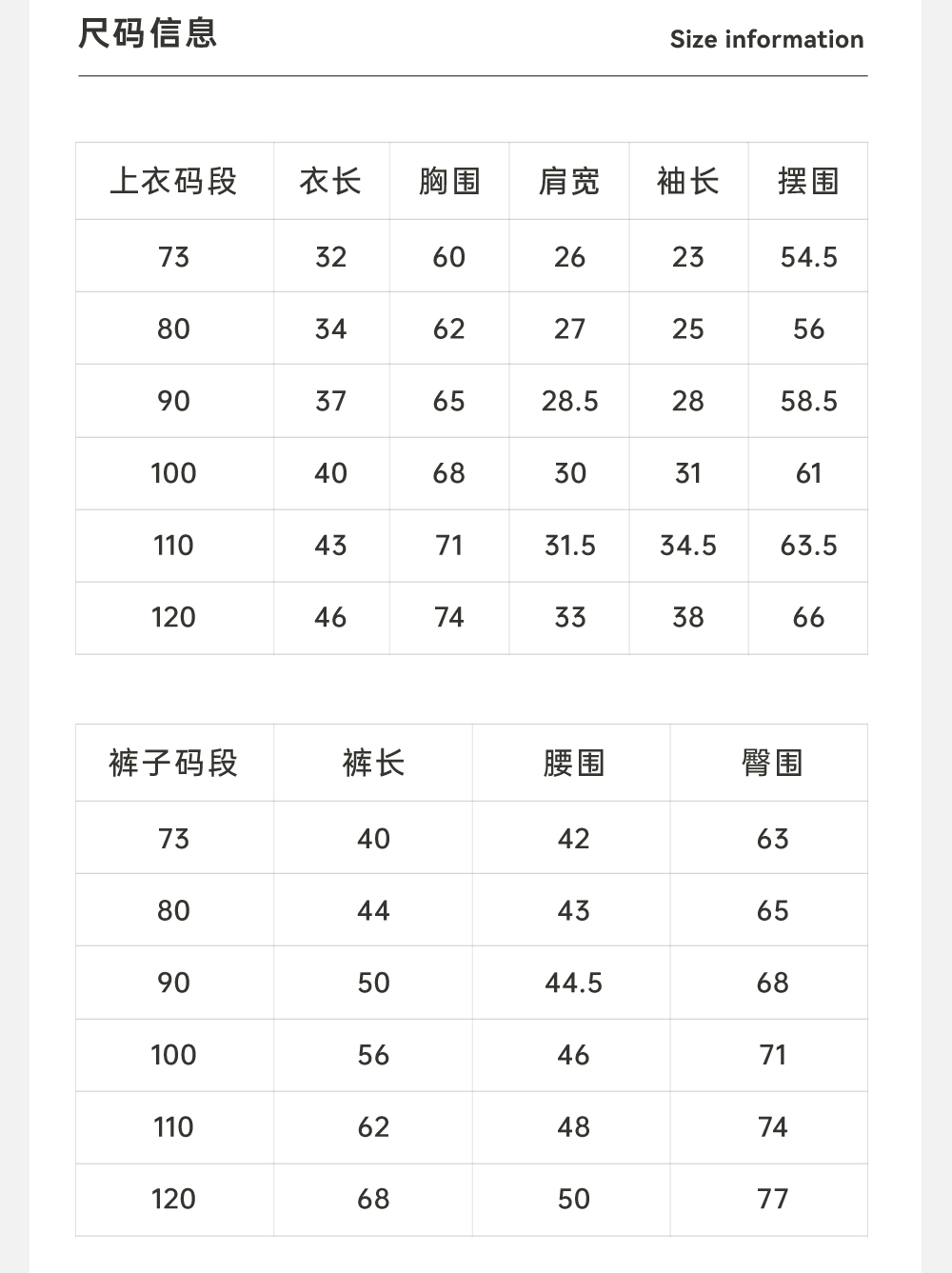 尺码信息

Size information

| 上衣码段 | 衣长 | 胸围 | 肩宽 | 袖长 | 摆围 |
|---|---|---|---|---|---|
| 73 | 32 | 60 | 26 | 23 | 54.5 |
| 80 | 34 | 62 | 27 | 25 | 56 |
| 90 | 37 | 65 | 28.5 | 28 | 58.5 |
| 100 | 40 | 68 | 30 | 31 | 61 |
| 110 | 43 | 71 | 31.5 | 34.5 | 63.5 |
| 120 | 46 | 74 | 33 | 38 | 66 |

| 裤子码段 | 裤长 | 腰围 | 臀围 |
|---|---|---|---|
| 73 | 40 | 42 | 63 |
| 80 | 44 | 43 | 65 |
| 90 | 50 | 44.5 | 68 |
| 100 | 56 | 46 | 71 |
| 110 | 62 | 48 | 74 |
| 120 | 68 | 50 | 77 |